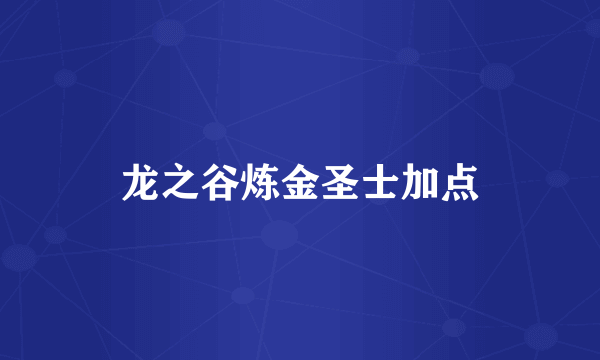 龙之谷炼金圣士加点